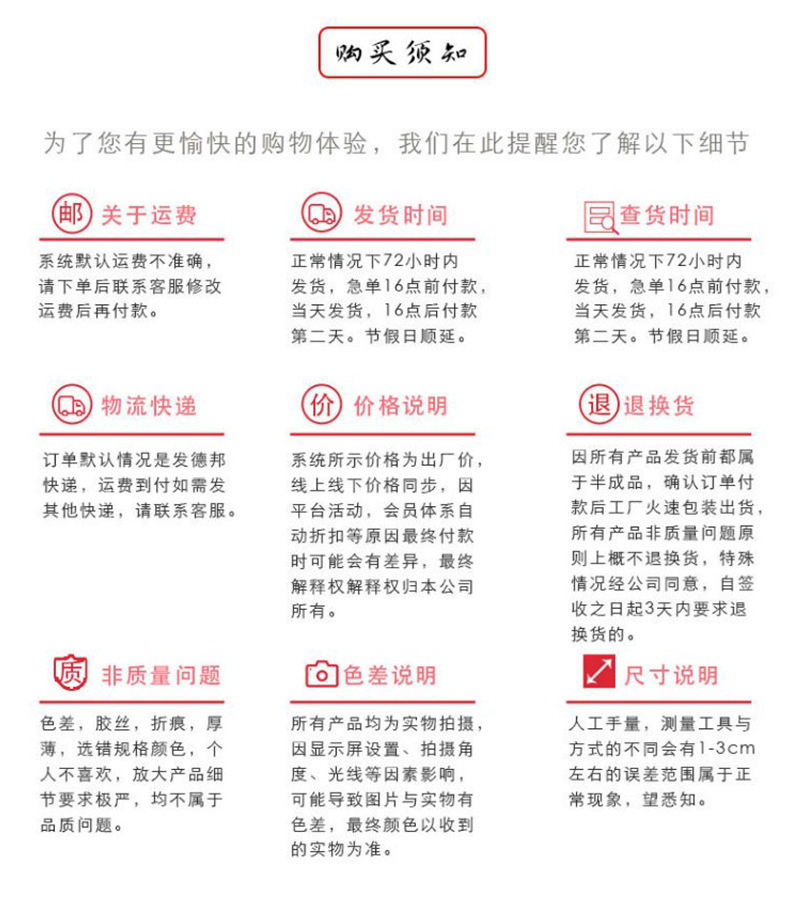 购买须知

为了您有更愉快的购物体验，我们在此提醒您了解以下细节

邮 关于运费

系统默认运费不准确，请下单后联系客服修改运费后再付款。

发货时间

正常情况下72小时内发货，急单16点前付款，当天发货，16点后付款第二天。节假日顺延。

查货时间

正常情况下72小时内发货，急单16点前付款，当天发货，16点后付款第二天。节假日顺延。

物流快递

订单默认情况是发德邦快递，运费到付如需发其他快递，请联系客服。

价 价格说明

系统所示价格为出厂价，线上线下价格同步，因平台活动，会员体系自动折扣等原因最终付款时可能会有差异，最终解释权解释权归本公司所有。

退 退换货

因所有产品发货前都属于半成品，确认订单付款后工厂火速包装出货，所有产品非质量问题原则上概不退换货，特殊情况经公司同意，自签收之日起3天内要求退换货的。

质 非质量问题

色差，胶丝，折痕，厚薄，选错规格颜色，个人不喜欢，放大产品细节要求极严，均不属于品质问题。

色差说明

所有产品均为实物拍摄，因显示屏设置、拍摄角度、光线等因素影响，可能导致图片与实物有色差，最终颜色以收到的实物为准。

尺寸说明

人工手量，测量工具与方式的不同会有1-3cm左右的误差范围属于正常现象，望悉知。